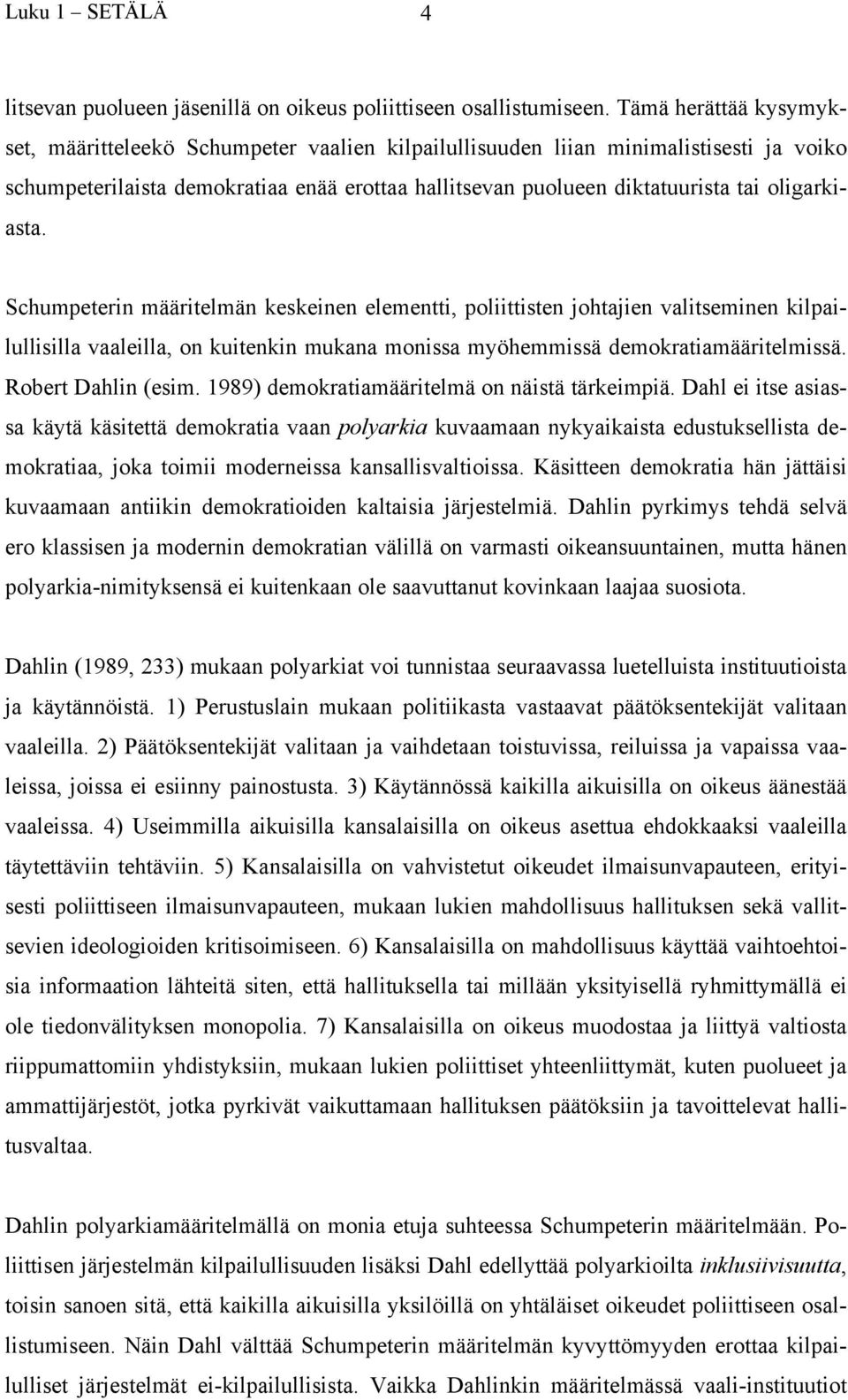 Luku 1 – SETÄLÄ 4

litsevan puolueen jäsenillä on oikeus poliittiseen osallistumiseen. Tämä herättää kysymykset, määritteleekö Schumpeter vaalien kilpailullisuuden liian minimalistisesti ja voiko schumpeterilaista demokratiaa enää erottaa hallitsevan puolueen diktatuurista tai oligarkiasta.

Schumpeterin määritelmän keskeinen elementti, poliittisten johtajien valitseminen kilpailullisilla vaaleilla, on kuitenkin mukana monissa myöhemmissä demokratiamääritelmissä. Robert Dahlin (esim. 1989) demokratiamääritelmä on näistä tärkeimpiä. Dahl ei itse asiassa käytä käsitettä demokratia vaan polyarkia kuvaamaan nykyaikaista edustuksellista demokratiaa, joka toimii moderneissa kansallisvaltioissa. Käsitteen demokratia hän jättäisi kuvaamaan antiikin demokratioiden kaltaisia järjestelmiä. Dahlin pyrkimys tehdä selvä ero klassisen ja modernin demokratian välillä on varmasti oikeansuuntainen, mutta hänen polyarkia-nimityksensä ei kuitenkaan ole saavuttanut kovinkaan laajaa suosiota.

Dahlin (1989, 233) mukaan polyarkiat voi tunnistaa seuraavassa luetelluista instituutioista ja käytännöistä. 1) Perustuslain mukaan politiikasta vastaavat päätöksentekijät valitaan vaaleilla. 2) Päätöksentekijät valitaan ja vaihdetaan toistuvissa, reiluissa ja vapaissa vaaleissa, joissa ei esiinny painostusta. 3) Käytännössä kaikilla aikuisilla on oikeus äänestää vaaleissa. 4) Useimmilla aikuisilla kansalaisilla on oikeus asettua ehdokkaaksi vaaleilla täytettäviin tehtäviin. 5) Kansalaisilla on vahvistetut oikeudet ilmaisunvapauteen, erityisesti poliittiseen ilmaisunvapauteen, mukaan lukien mahdollisuus hallituksen sekä vallitsevien ideologioiden kritisoimiseen. 6) Kansalaisilla on mahdollisuus käyttää vaihtoehtoisia informaation lähteitä siten, että hallituksella tai millään yksityisellä ryhmittymällä ei ole tiedonvälityksen monopolia. 7) Kansalaisilla on oikeus muodostaa ja liittyä valtiosta riippumattomiin yhdistyksiin, mukaan lukien poliittiset yhteenliittymät, kuten puolueet ja ammattijärjestöt, jotka pyrkivät vaikuttamaan hallituksen päätöksiin ja tavoittelevat hallitusvaltaa.

Dahlin polyarkiamääritelmällä on monia etuja suhteessa Schumpeterin määritelmään. Poliittisen järjestelmän kilpailullisuuden lisäksi Dahl edellyttää polyarkioilta inklusiivisuutta, toisin sanoen sitä, että kaikilla aikuisilla yksilöillä on yhtäläiset oikeudet poliittiseen osallistumiseen. Näin Dahl välttää Schumpeterin määritelmän kyvyttömyyden erottaa kilpailulliset järjestelmät ei-kilpailullisista. Vaikka Dahlinkin määritelmässä vaali-instituutiot